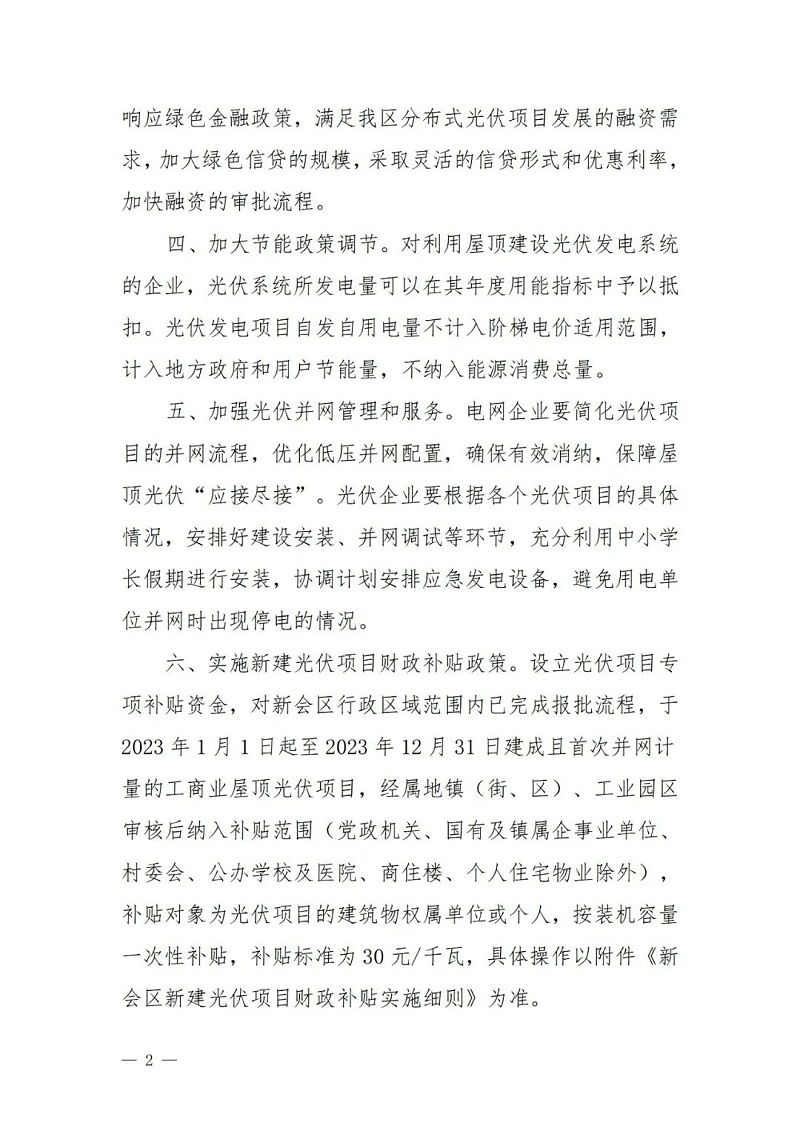 响应绿色金融政策，满足我区分布式光伏项目发展的融资需求，加大绿色信贷的规模，采取灵活的信贷形式和优惠利率，加快融资的审批流程。

四、加大节能政策调节。对利用屋顶建设光伏发电系统的企业，光伏系统所发电量可以在其年度用能指标中予以抵扣。光伏发电项目自发自用电量不计入阶梯电价适用范围，计入地方政府和用户节能量，不纳入能源消费总量。

五、加强光伏并网管理和服务。电网企业要简化光伏项目的并网流程，优化低压并网配置，确保有效消纳，保障屋顶光伏“应接尽接”。光伏企业要根据各个光伏项目的具体情况，安排好建设安装、并网调试等环节，充分利用中小学长假期进行安装，协调计划安排应急发电设备，避免用电单位并网时出现停电的情况。

六、实施新建光伏项目财政补贴政策。设立光伏项目专项补贴资金，对新会区行政区域范围内已完成报批流程，于2023年1月1日起至2023年12月31日建成且首次并网计量的工商业屋顶光伏项目，经属地镇（街、区）、工业园区审核后纳入补贴范围（党政机关、国有及镇属企事业单位、村委会、公办学校及医院、商住楼、个人住宅物业除外），补贴对象为光伏项目的建筑物权属单位或个人，按装机容量一次性补贴，补贴标准为30元/千瓦，具体操作以附件《新会区新建光伏项目财政补贴实施细则》为准。

— 2 —